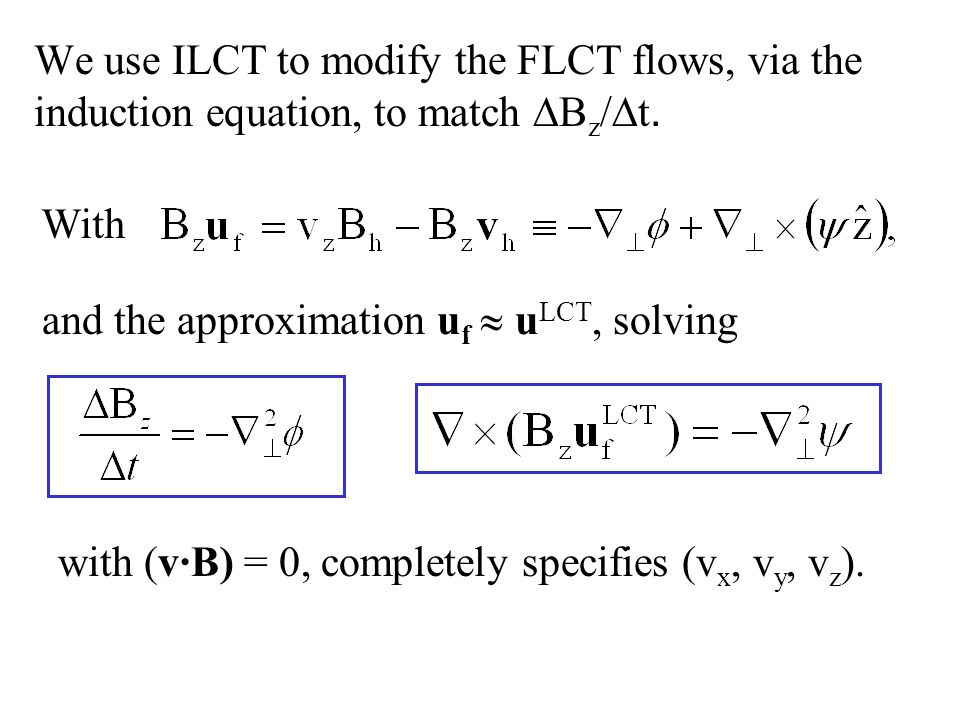 We use ILCT to modify the FLCT flows, via the induction equation, to match $\Delta B_z/\Delta t$.

With $B_z \mathbf{u}_f = v_z B_h - B_z \mathbf{v}_h \equiv -\nabla_\perp \phi + \nabla_\perp \times (\psi \hat{z})$,

and the approximation $\mathbf{u_f} \approx \mathbf{u}^{LCT}$, solving

$\frac{\Delta B_z}{\Delta t} = -\nabla_\perp^2 \phi$

$\nabla \times (B_z \mathbf{u}_f^{LCT}) = -\nabla_\perp^2 \psi$

with $(\mathbf{v \cdot B}) = 0$, completely specifies $(v_x, v_y, v_z)$.